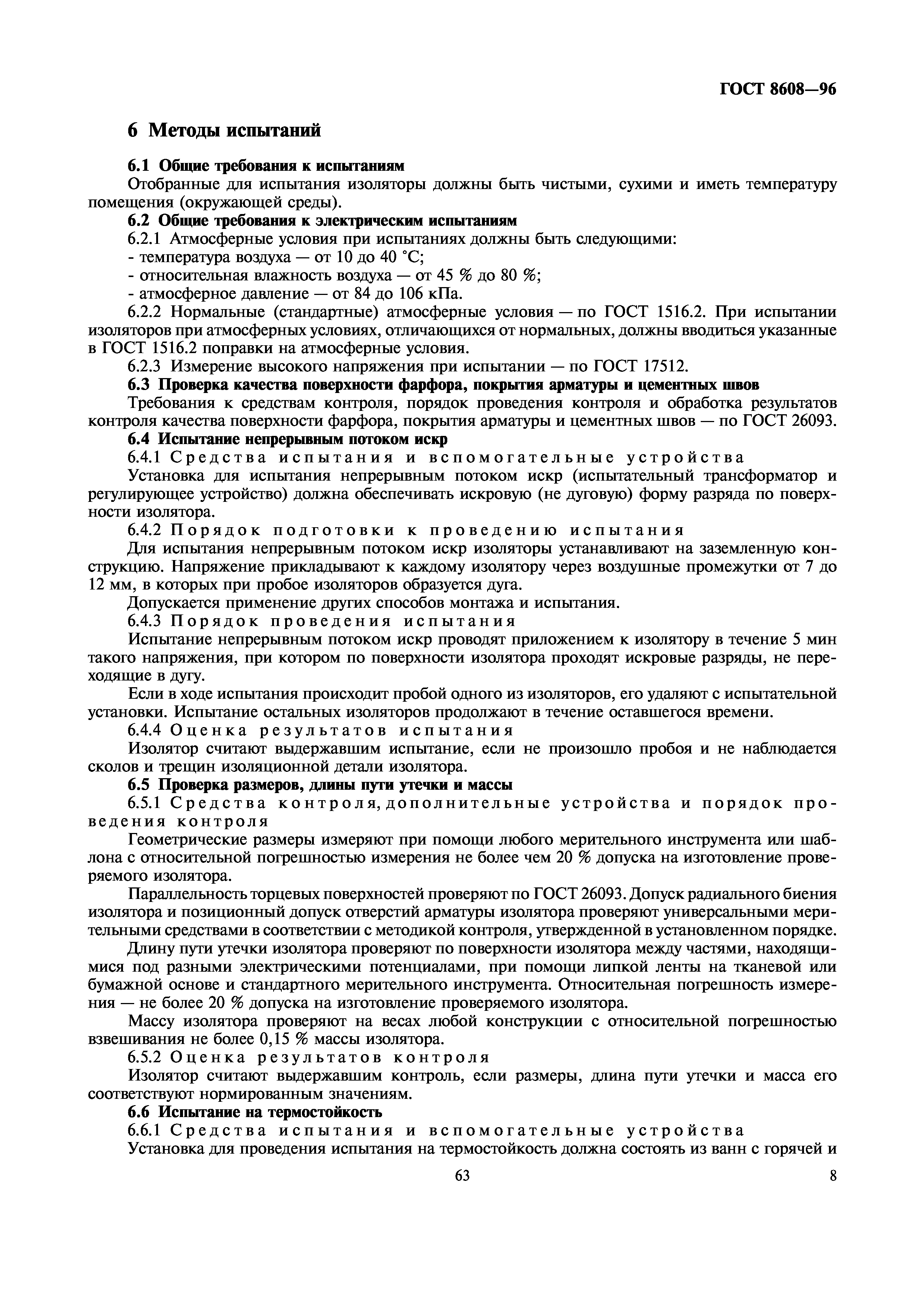 ГОСТ 8608—96

6 Методы испытаний

6.1 Общие требования к испытаниям

Отобранные для испытания изоляторы должны быть чистыми, сухими и иметь температуру помещения (окружающей среды).

6.2 Общие требования к электрическим испытаниям

6.2.1 Атмосферные условия при испытаниях должны быть следующими:

- температура воздуха — от 10 до 40 °С;

- относительная влажность воздуха — от 45 % до 80 %;

- атмосферное давление — от 84 до 106 кПа.

6.2.2 Нормальные (стандартные) атмосферные условия — по ГОСТ 1516.2. При испытании изоляторов при атмосферных условиях, отличающихся от нормальных, должны вводиться указанные в ГОСТ 1516.2 поправки на атмосферные условия.

6.2.3 Измерение высокого напряжения при испытании — по ГОСТ 17512.

6.3 Проверка качества поверхности фарфора, покрытия арматуры и цементных швов

Требования к средствам контроля, порядок проведения контроля и обработка результатов контроля качества поверхности фарфора, покрытия арматуры и цементных швов — по ГОСТ 26093.

6.4 Испытание непрерывным потоком искр

6.4.1 Средства испытания и вспомогательные устройства

Установка для испытания непрерывным потоком искр (испытательный трансформатор и регулирующее устройство) должна обеспечивать искровую (не дуговую) форму разряда по поверхности изолятора.

6.4.2 Порядок подготовки к проведению испытания

Для испытания непрерывным потоком искр изоляторы устанавливают на заземленную конструкцию. Напряжение прикладывают к каждому изолятору через воздушные промежутки от 7 до 12 мм, в которых при пробое изоляторов образуется дуга.

Допускается применение других способов монтажа и испытания.

6.4.3 Порядок проведения испытания

Испытание непрерывным потоком искр проводят приложением к изолятору в течение 5 мин такого напряжения, при котором по поверхности изолятора проходят искровые разряды, не переходящие в дугу.

Если в ходе испытания происходит пробой одного из изоляторов, его удаляют с испытательной установки. Испытание остальных изоляторов продолжают в течение оставшегося времени.

6.4.4 Оценка результатов испытания

Изолятор считают выдержавшим испытание, если не произошло пробоя и не наблюдается сколов и трещин изоляционной детали изолятора.

6.5 Проверка размеров, длины пути утечки и массы

6.5.1 Средства контроля, дополнительные устройства и порядок проведения контроля

Геометрические размеры измеряют при помощи любого мерительного инструмента или шаблона с относительной погрешностью измерения не более чем 20 % допуска на изготовление проверяемого изолятора.

Параллельность торцевых поверхностей проверяют по ГОСТ 26093. Допуск радиального биения изолятора и позиционный допуск отверстий арматуры изолятора проверяют универсальными мерительными средствами в соответствии с методикой контроля, утвержденной в установленном порядке.

Длину пути утечки изолятора проверяют по поверхности изолятора между частями, находящимися под разными электрическими потенциалами, при помощи липкой ленты на тканевой или бумажной основе и стандартного мерительного инструмента. Относительная погрешность измерения — не более 20 % допуска на изготовление проверяемого изолятора.

Массу изолятора проверяют на весах любой конструкции с относительной погрешностью взвешивания не более 0,15 % массы изолятора.

6.5.2 Оценка результатов контроля

Изолятор считают выдержавшим контроль, если размеры, длина пути утечки и масса его соответствуют нормированным значениям.

6.6 Испытание на термостойкость

6.6.1 Средства испытания и вспомогательные устройства

Установка для проведения испытания на термостойкость должна состоять из ванн с горячей и

63

8